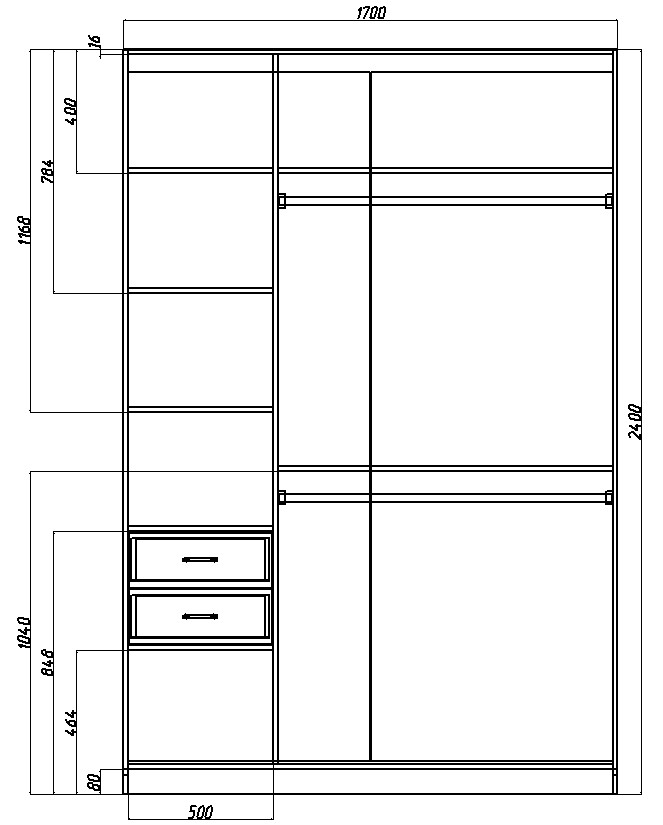 1700
16
400
784
1168
2400
1040
848
464
80
500